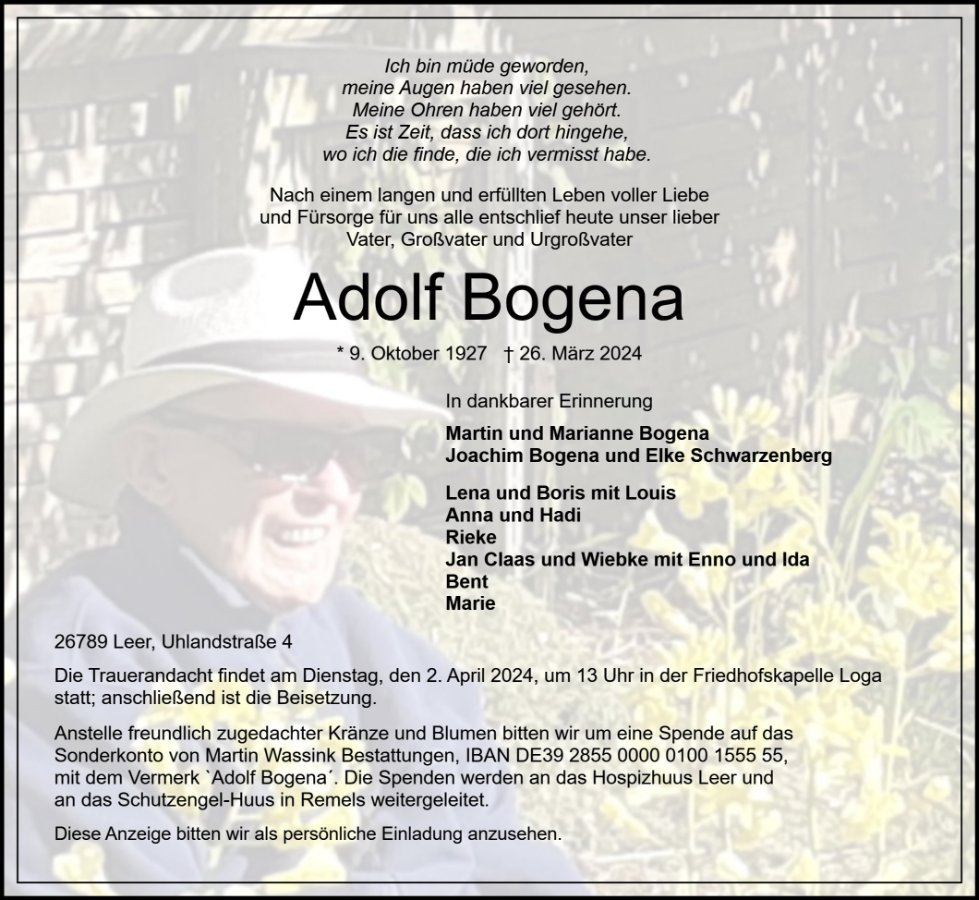 Ich bin müde geworden,
meine Augen haben viel gesehen.
Meine Ohren haben viel gehört.
Es ist Zeit, dass ich dort hingehe,
wo ich die finde, die ich vermisst habe.

Nach einem langen und erfüllten Leben voller Liebe und Fürsorge für uns alle entschlief heute unser lieber Vater, Großvater und Urgroßvater

Adolf Bogena

* 9. Oktober 1927 † 26. März 2024

In dankbarer Erinnerung

Martin und Marianne Bogena
Joachim Bogena und Elke Schwarzenberg

Lena und Boris mit Louis
Anna und Hadi
Rieke
Jan Claas und Wiebke mit Enno und Ida
Bent
Marie

26789 Leer, Uhlandstraße 4

Die Trauerandacht findet am Dienstag, den 2. April 2024, um 13 Uhr in der Friedhofskapelle Loga statt; anschließend ist die Beisetzung.

Anstelle freundlich zugedachter Kränze und Blumen bitten wir um eine Spende auf das Sonderkonto von Martin Wassink Bestattungen, IBAN DE39 2855 0000 0100 1555 55, mit dem Vermerk `Adolf Bogena´. Die Spenden werden an das Hospizhuus Leer und an das Schutzengel-Huus in Remels weitergeleitet.

Diese Anzeige bitten wir als persönliche Einladung anzusehen.